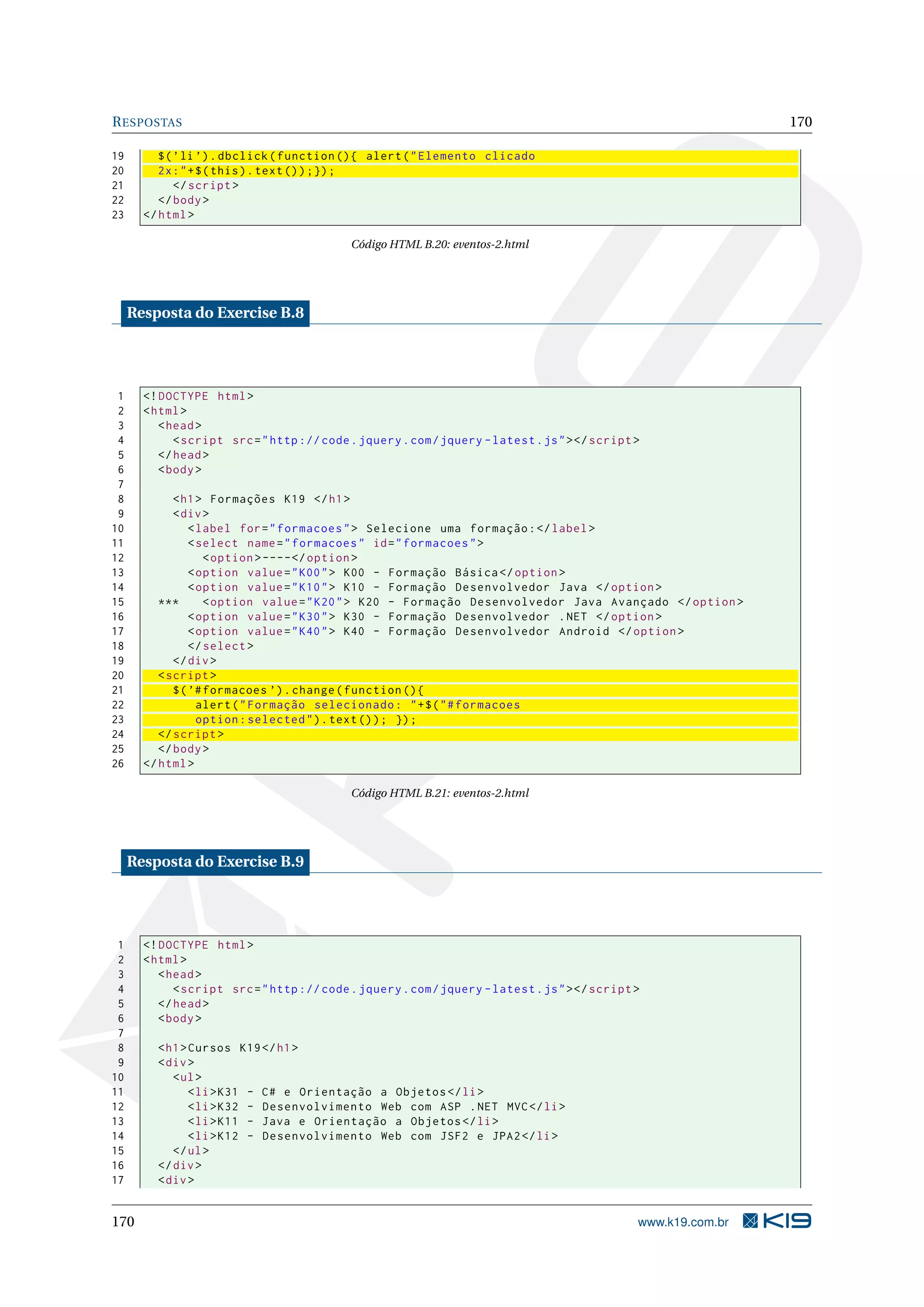 RESPOSTAS 170

19 $('li').dbclick(function(){ alert("Elemento clicado
20 2x:"+$(this).text());});
21 </script>
22 </body>
23 </html>

Código HTML B.20: eventos-2.html

Resposta do Exercise B.8

1 <!DOCTYPE html>
2 <html>
3 <head>
4 <script src="http://code.jquery.com/jquery-latest.js"></script>
5 </head>
6 <body>
7
8 <h1> Formações K19 </h1>
9 <div>
10 <label for="formacoes"> Selecione uma formação:</label>
11 <select name="formacoes" id="formacoes">
12 <option>----</option>
13 <option value="K00"> K00 - Formação Básica</option>
14 <option value="K10"> K10 - Formação Desenvolvedor Java </option>
15 *** <option value="K20"> K20 - Formação Desenvolvedor Java Avançado </option>
16 <option value="K30"> K30 - Formação Desenvolvedor .NET </option>
17 <option value="K40"> K40 - Formação Desenvolvedor Android </option>
18 </select>
19 </div>
20 <script>
21 $('#formacoes').change(function(){
22 alert("Formação selecionado: "+$("#formacoes
23 option:selected").text()); });
24 </script>
25 </body>
26 </html>

Código HTML B.21: eventos-2.html

Resposta do Exercise B.9

1 <!DOCTYPE html>
2 <html>
3 <head>
4 <script src="http://code.jquery.com/jquery-latest.js"></script>
5 </head>
6 <body>
7
8 <h1>Cursos K19</h1>
9 <div>
10 <ul>
11 <li>K31 - C# e Orientação a Objetos</li>
12 <li>K32 - Desenvolvimento Web com ASP .NET MVC</li>
13 <li>K11 - Java e Orientação a Objetos</li>
14 <li>K12 - Desenvolvimento Web com JSF2 e JPA2</li>
15 </ul>
16 </div>
17 <div>

170 www.k19.com.br K19